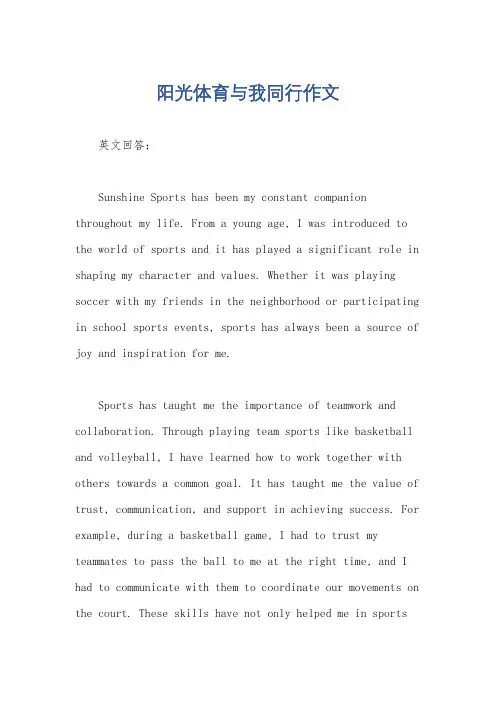 阳光体育与我同行作文

英文回答：

Sunshine Sports has been my constant companion throughout my life. From a young age, I was introduced to the world of sports and it has played a significant role in shaping my character and values. Whether it was playing soccer with my friends in the neighborhood or participating in school sports events, sports has always been a source of joy and inspiration for me.

Sports has taught me the importance of teamwork and collaboration. Through playing team sports like basketball and volleyball, I have learned how to work together with others towards a common goal. It has taught me the value of trust, communication, and support in achieving success. For example, during a basketball game, I had to trust my teammates to pass the ball to me at the right time, and I had to communicate with them to coordinate our movements on the court. These skills have not only helped me in sports